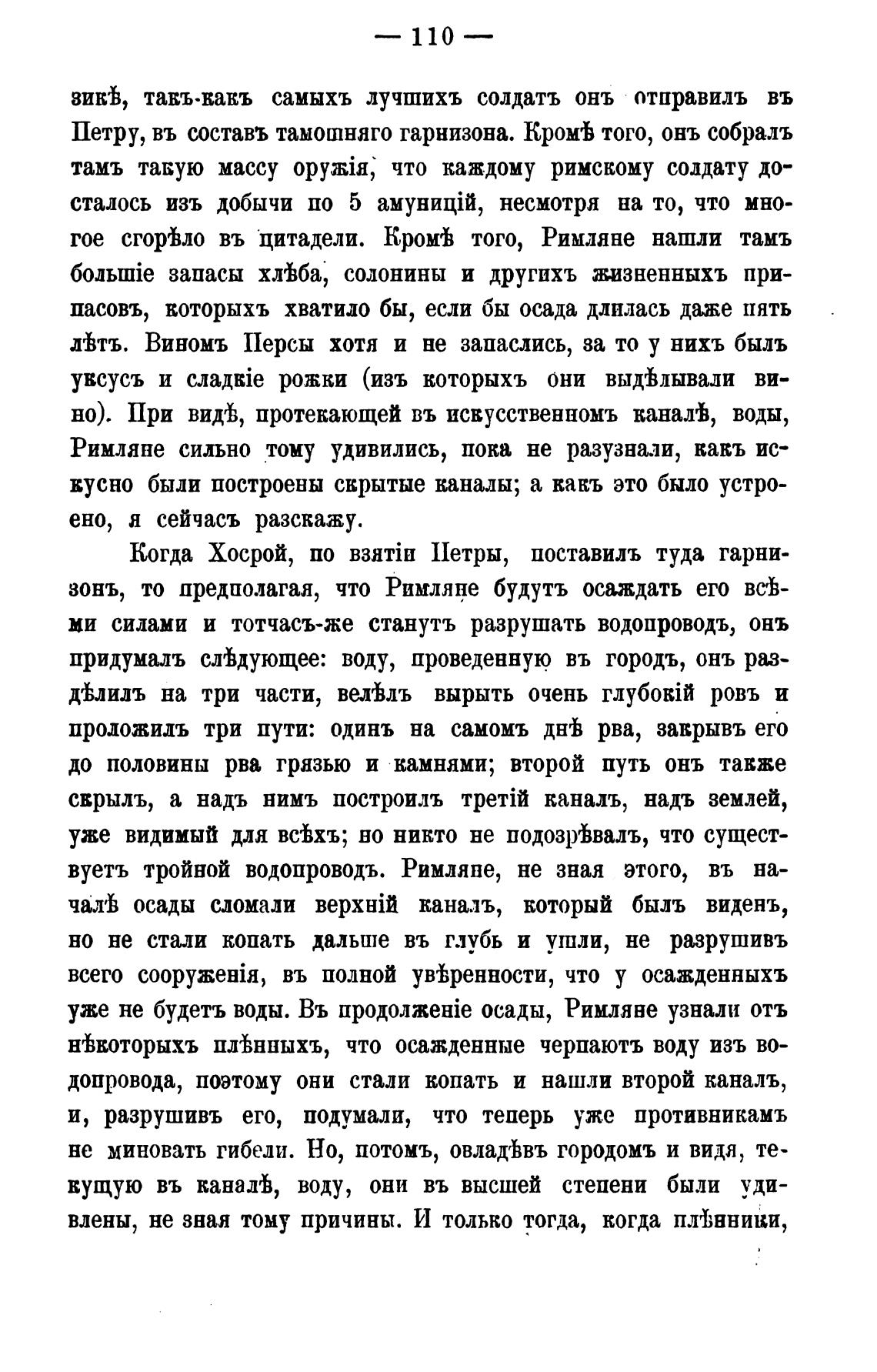 — 110 —

зикѣ, такъ-какъ самыхъ лучшихъ солдатъ онъ отправилъ въ Петру, въ составъ тамошняго гарнизона. Кромѣ того, онъ собралъ тамъ такую массу оружія, что каждому римскому солдату досталось изъ добычи по 5 амуницій, несмотря на то, что многое сгорѣло въ цитадели. Кромѣ того, Римляне нашли тамъ большіе запасы хлѣба, солонины и другихъ жизненныхъ припасовъ, которыхъ хватило бы, если бы осада длилась даже пять лѣтъ. Виномъ Персы хотя и не запаслись, за то у нихъ былъ уксусъ и сладкіе рожки (изъ которыхъ они выдѣлывали вино). При видѣ, протекающей въ искусственномъ каналѣ, воды, Римляне сильно тому удивились, пока не разузнали, какъ искусно были построены скрытые каналы; а какъ это было устроено, я сейчасъ разскажу.

Когда Хосрой, по взятіи Петры, поставилъ туда гарнизонъ, то предполагая, что Римляне будутъ осаждать его всѣми силами и тотчасъ-же станутъ разрушать водопроводъ, онъ придумалъ слѣдующее: воду, проведенную въ городъ, онъ раздѣлилъ на три части, велѣлъ вырыть очень глубокій ровъ и проложилъ три пути: одинъ на самомъ днѣ рва, закрывъ его до половины рва грязью и камнями; второй путь онъ также скрылъ, а надъ нимъ построилъ третій каналъ, надъ землей, уже видимый для всѣхъ; но никто не подозрѣвалъ, что существуетъ тройной водопроводъ. Римляне, не зная этого, въ началѣ осады сломали верхній каналъ, который былъ виденъ, но не стали копать дальше въ глубь и ушли, не разрушивъ всего сооруженія, въ полной увѣренности, что у осажденныхъ уже не будетъ воды. Въ продолженіе осады, Римляне узнали отъ нѣкоторыхъ плѣнныхъ, что осажденные черпаютъ воду изъ водопровода, поэтому они стали копать и нашли второй каналъ, и, разрушивъ его, подумали, что теперь уже противникамъ не миновать гибели. Но, потомъ, овладѣвъ городомъ и видя, текущую въ каналѣ, воду, они въ высшей степени были удивлены, не зная тому причины. И только тогда, когда плѣнники,